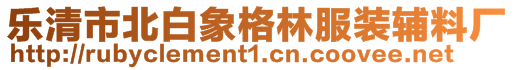 乐清市北白象格林服装辅料厂
http://rubyclement1.cn.coovee.net